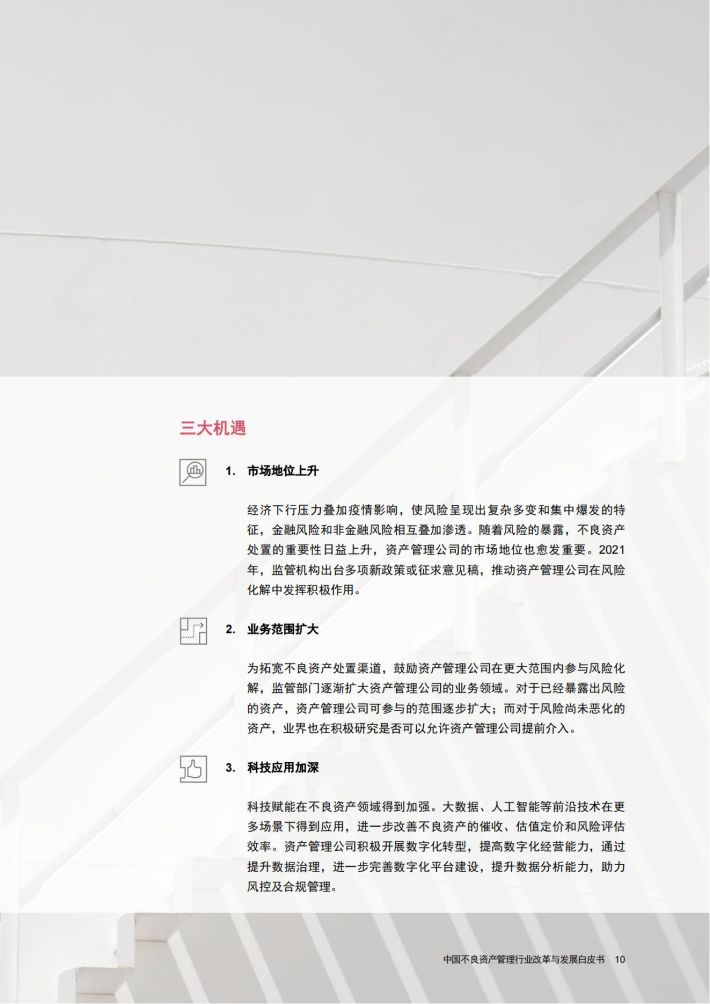 三大机遇

1. 市场地位上升

经济下行压力叠加疫情影响，使风险呈现出复杂多变和集中爆发的特征，金融风险和非金融风险相互叠加渗透。随着风险的暴露，不良资产处置的重要性日益上升，资产管理公司的市场地位也愈发重要。2021年，监管机构出台多项新政策或征求意见稿，推动资产管理公司在风险化解中发挥积极作用。

2. 业务范围扩大

为拓宽不良资产处置渠道，鼓励资产管理公司在更大范围内参与风险化解，监管部门逐渐扩大资产管理公司的业务领域。对于已经暴露出风险的资产，资产管理公司可参与的范围逐步扩大；而对于风险尚未恶化的资产，业界也在积极研究是否可以允许资产管理公司提前介入。

3. 科技应用加深

科技赋能在不良资产领域得到加强。大数据、人工智能等前沿技术在更多场景下得到应用，进一步改善不良资产的催收、估值定价和风险评估效率。资产管理公司积极开展数字化转型，提高数字化经营能力，通过提升数据治理，进一步完善数字化平台建设，提升数据分析能力，助力风控及合规管理。

中国不良资产管理行业改革与发展白皮书 10